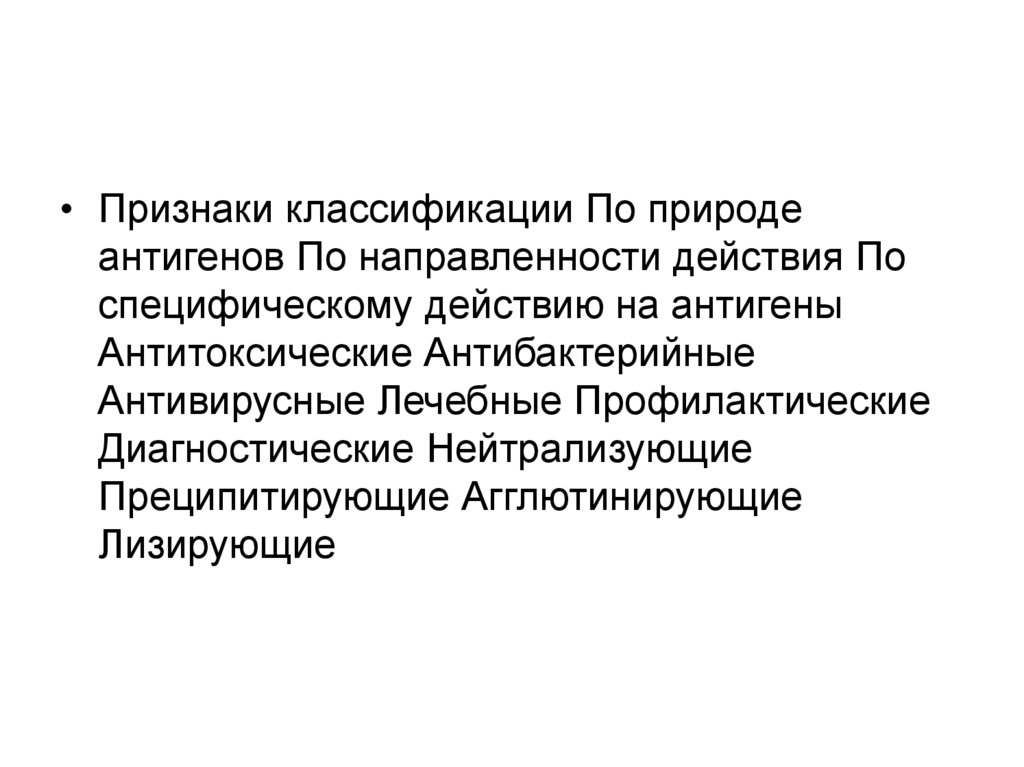 • Признаки классификации По природе антигенов По направленности действия По специфическому действию на антигены Антитоксические Антибактерийные Антивирусные Лечебные Профилактические Диагностические Нейтрализующие Преципитирующие Агглютинирующие Лизирующие